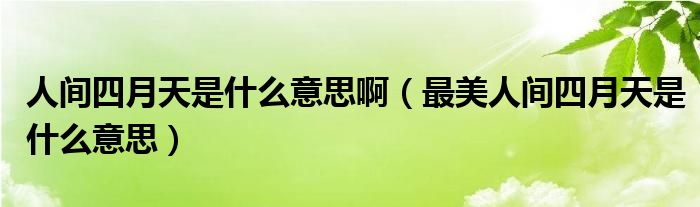 人间四月天是什么意思啊（最美人间四月天是什么意思）